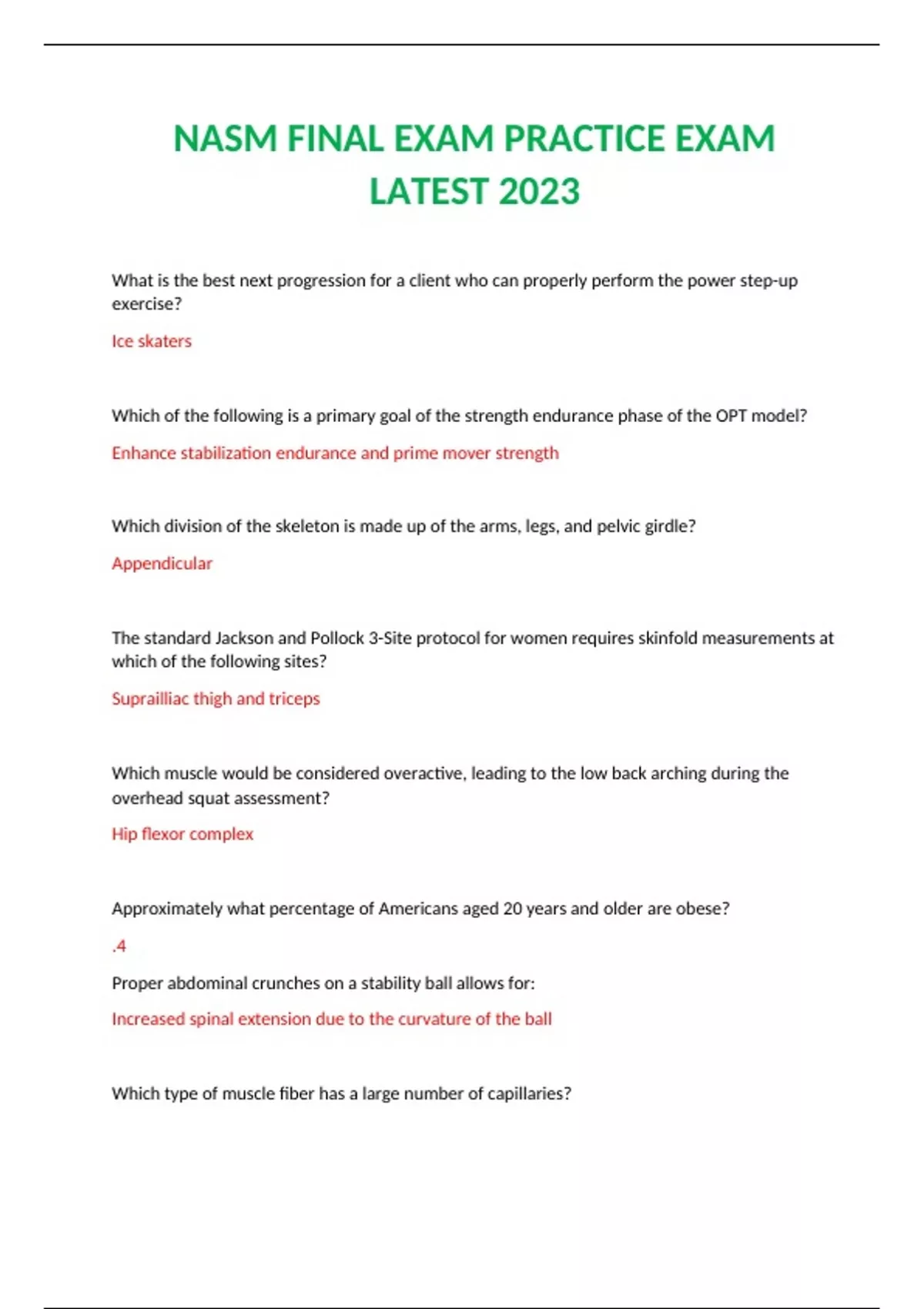 NASM FINAL EXAM PRACTICE EXAM LATEST 2023

What is the best next progression for a client who can properly perform the power step-up exercise?

Ice skaters

Which of the following is a primary goal of the strength endurance phase of the OPT model?

Enhance stabilization endurance and prime mover strength

Which division of the skeleton is made up of the arms, legs, and pelvic girdle?

Appendicular

The standard Jackson and Pollock 3-Site protocol for women requires skinfold measurements at which of the following sites?

Suprailliac thigh and triceps

Which muscle would be considered overactive, leading to the low back arching during the overhead squat assessment?

Hip flexor complex

Approximately what percentage of Americans aged 20 years and older are obese?

.4

Proper abdominal crunches on a stability ball allows for:

Increased spinal extension due to the curvature of the ball

Which type of muscle fiber has a large number of capillaries?